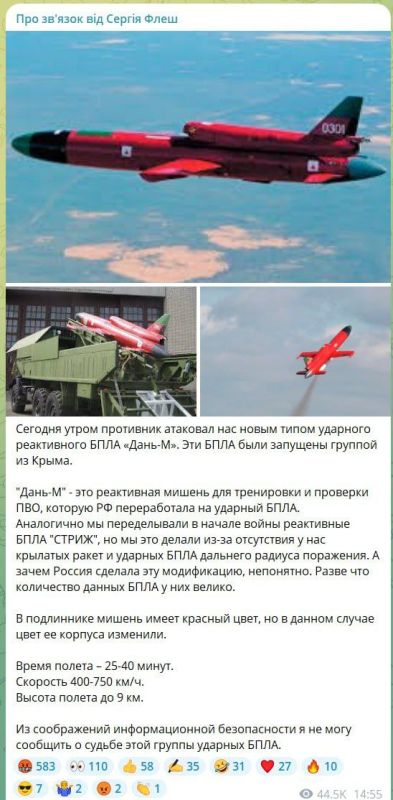 Про зв'язок від Сергія Флеш

0301

Сегодня утром противник атаковал нас новым типом ударного реактивного БПЛА «Дань-М». Эти БПЛА были запущены группой из Крыма.

"Дань-М" - это реактивная мишень для тренировки и проверки ПВО, которую РФ переработала на ударный БПЛА. Аналогично мы переделывали в начале войны реактивные БПЛА "СТРИЖ", но мы это делали из-за отсутствия у нас крылатых ракет и ударных БПЛА дальнего радиуса поражения. А зачем Россия сделала эту модификацию, непонятно. Разве что количество данных БПЛА у них велико.

В подлиннике мишень имеет красный цвет, но в данном случае цвет ее корпуса изменили.

Время полета – 25-40 минут.
Скорость 400-750 км/ч.
Высота полета до 9 км.

Из соображений информационной безопасности я не могу сообщить о судьбе этой группы ударных БПЛА.

583 110 58 35 31 27 10
7 2 2 1
44.5K 14:55